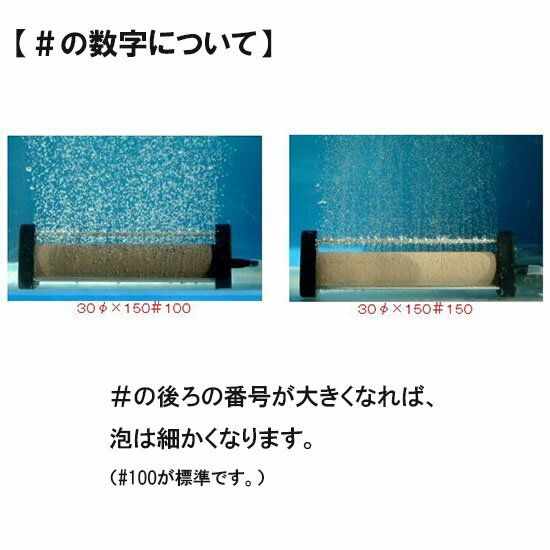 【＃の数字について】

30φ×150＃100

30φ×150＃150

＃の後ろの番号が大きくなれば、
泡は細かくなります。

（#100が標準です。）